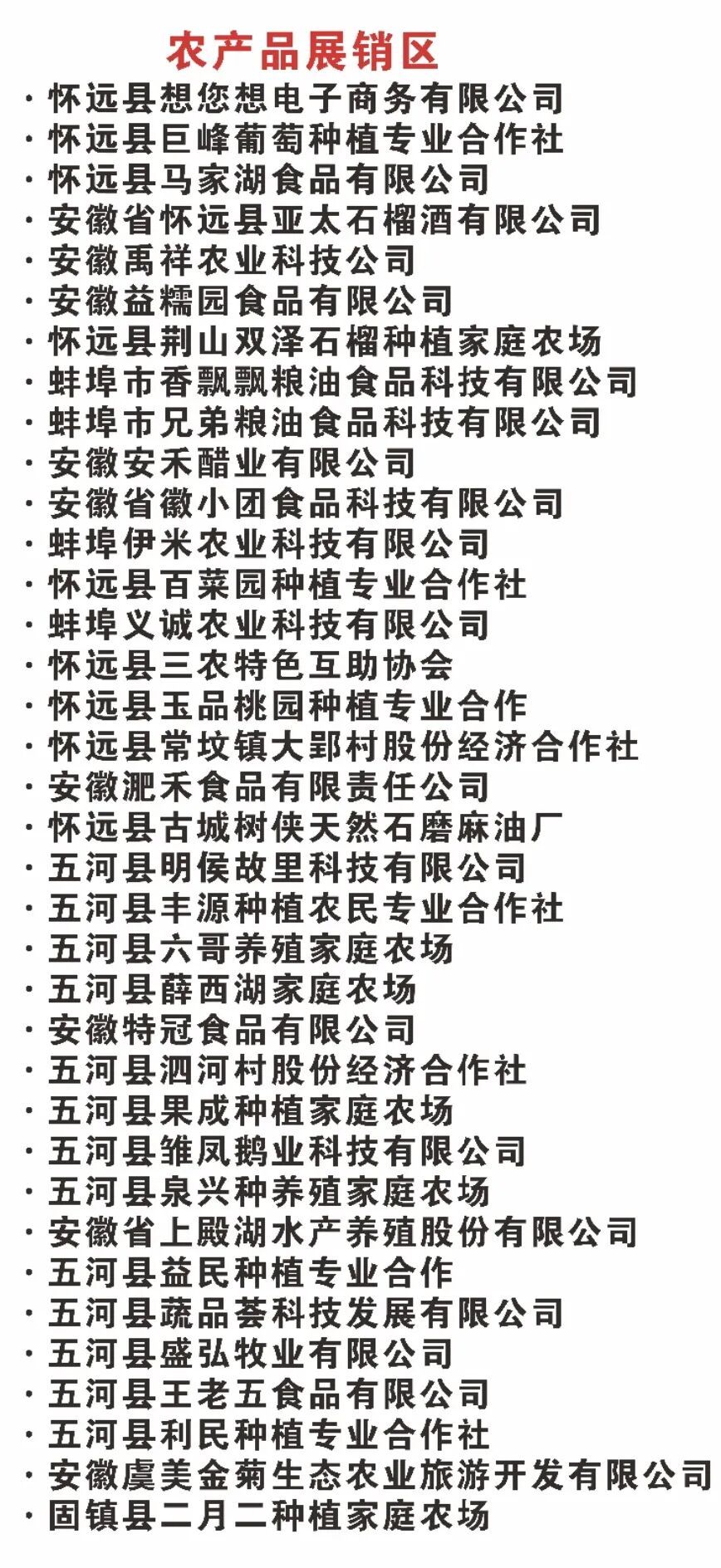 农产品展销区

· 怀远县想您想电子商务有限公司
· 怀远县巨峰葡萄种植专业合作社
· 怀远县马家湖食品有限公司
· 安徽省怀远县亚太石榴酒有限公司
· 安徽禹祥农业科技公司
· 安徽益糯园食品有限公司
· 怀远县荆山双泽石榴种植家庭农场
· 蚌埠市香飘飘粮油食品科技有限公司
· 蚌埠市兄弟粮油食品科技有限公司
· 安徽安禾醋业有限公司
· 安徽省徽小团食品科技有限公司
· 蚌埠伊米农业科技有限公司
· 怀远县百菜园种植专业合作社
· 蚌埠义诚农业科技有限公司
· 怀远县三农特色互助协会
· 怀远县玉品桃园种植专业合作
· 怀远县常坟镇大郢村股份经济合作社
· 安徽淝禾食品有限责任公司
· 怀远县古城树侠天然石磨麻油厂
· 五河县明侯故里科技有限公司
· 五河县丰源种植农民专业合作社
· 五河县六哥养殖家庭农场
· 五河县薛西湖家庭农场
· 安徽特冠食品有限公司
· 五河县泗河村股份经济合作社
· 五河县果成种植家庭农场
· 五河县雏凤鹅业科技有限公司
· 五河县泉兴种养殖家庭农场
· 安徽省上殿湖水产养殖股份有限公司
· 五河县益民种植专业合作
· 五河县蔬品荟科技发展有限公司
· 五河县盛弘牧业有限公司
· 五河县王老五食品有限公司
· 五河县利民种植专业合作社
· 安徽虞美金菊生态农业旅游开发有限公司
· 固镇县二月二种植家庭农场